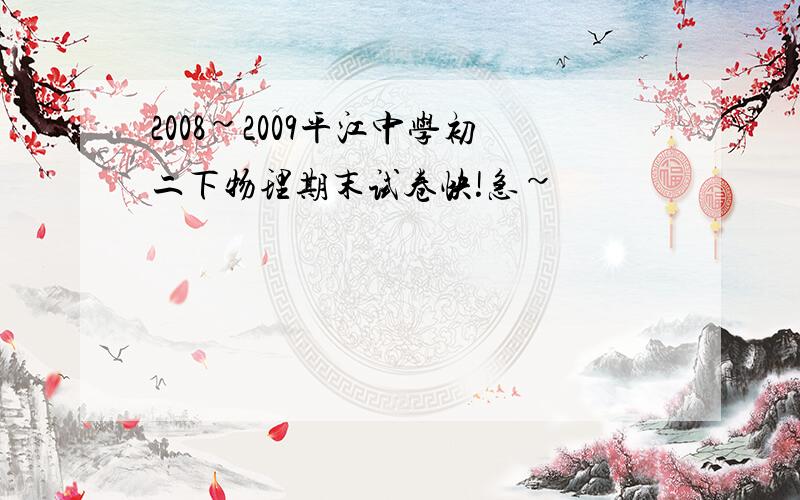 2008~2009平江中學初二下物理期末试卷快!急~